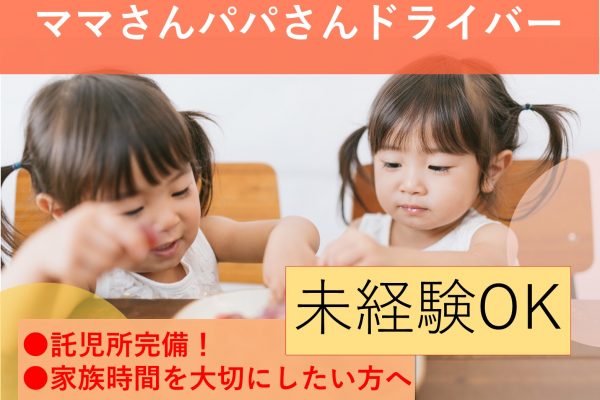 ママさんパパさんドライバー

未経験OK

●託児所完備！
●家族時間を大切にしたい方へ